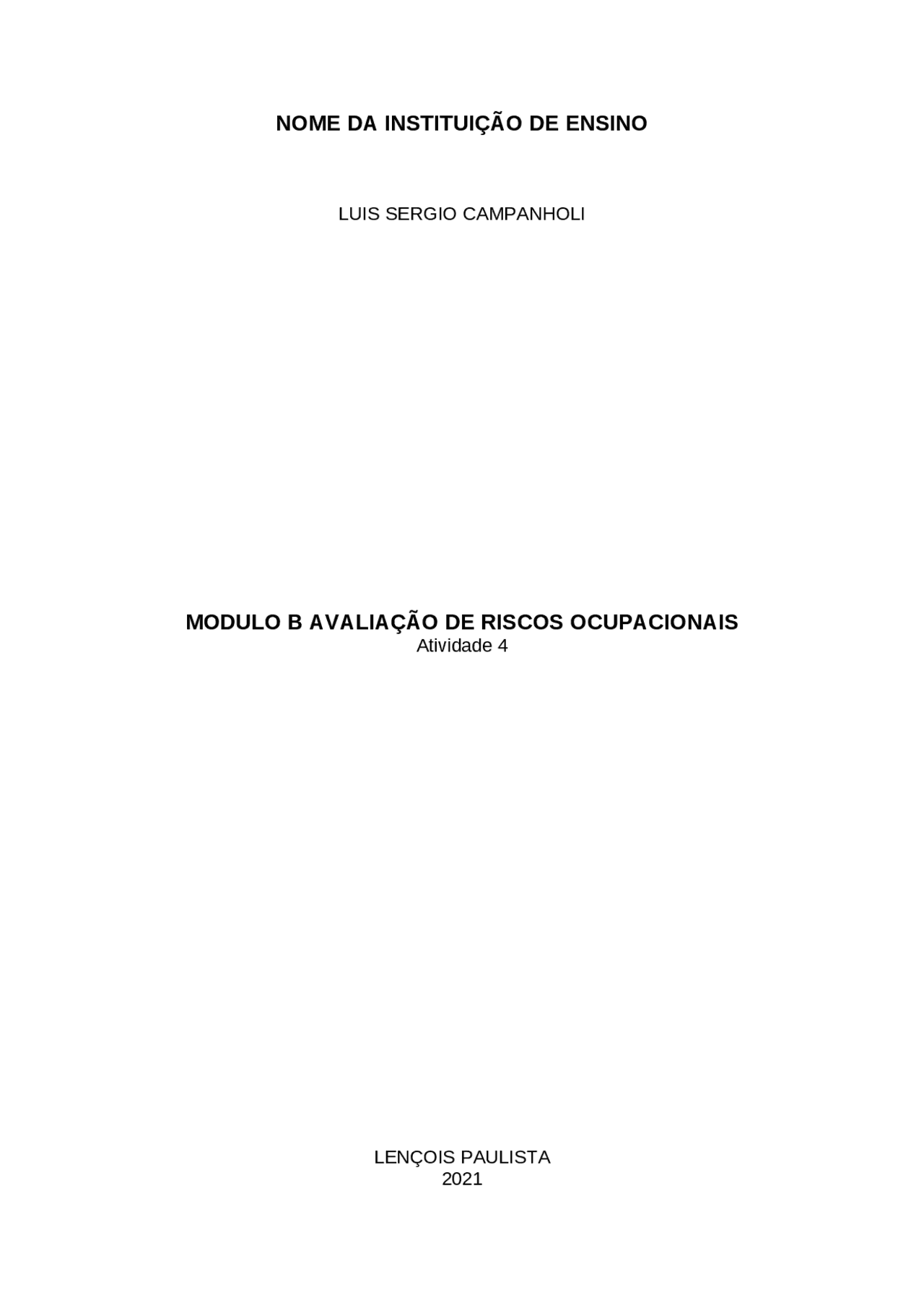 NOME DA INSTITUIÇÃO DE ENSINO

LUIS SERGIO CAMPANHOLI

MODULO B AVALIAÇÃO DE RISCOS OCUPACIONAIS
Atividade 4

LENÇOIS PAULISTA
2021